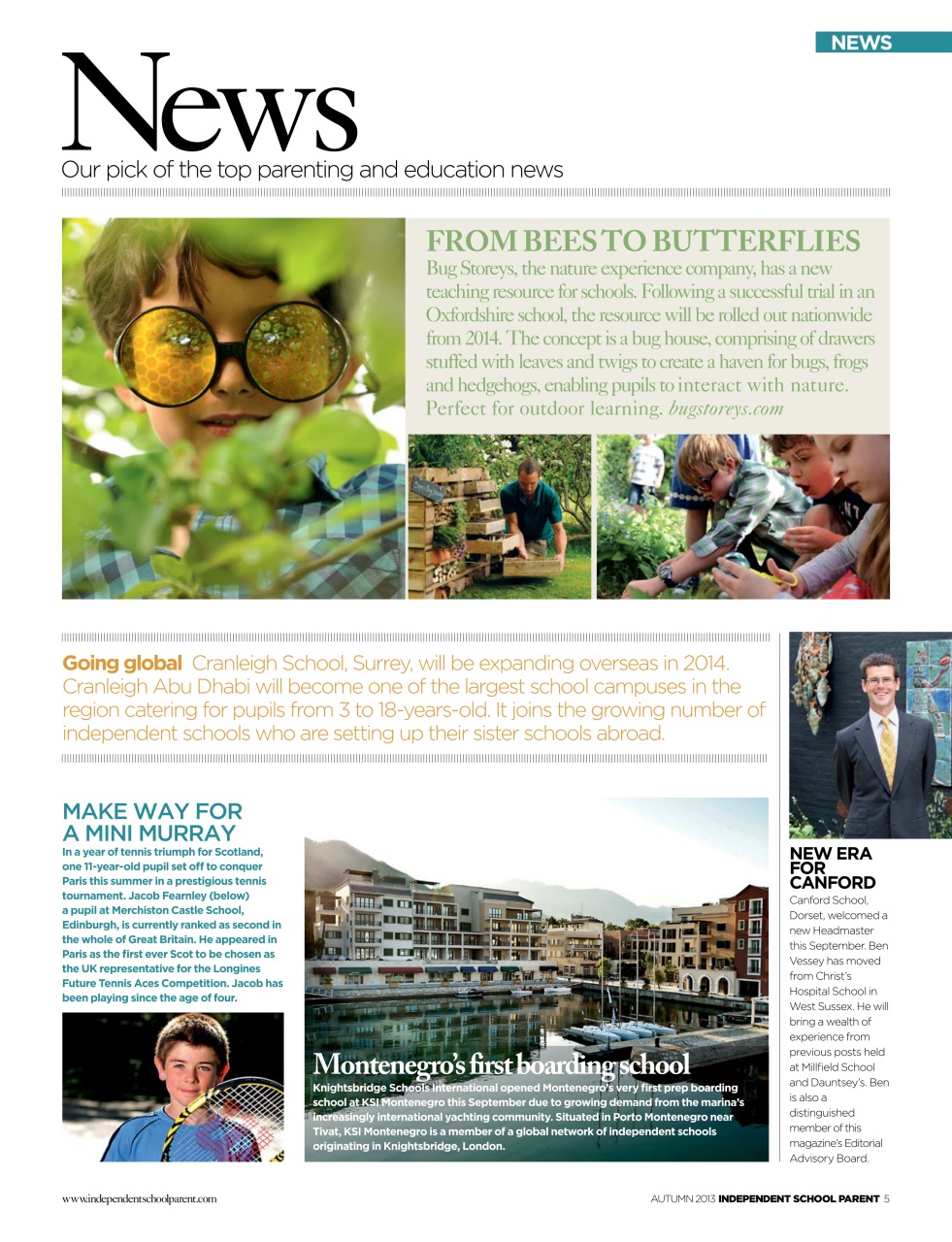 NEWS

News
Our pick of the top parenting and education news

FROM BEES TO BUTTERFLIES
Bug Storeys, the nature experience company, has a new teaching resource for schools. Following a successful trial in an Oxfordshire school, the resource will be rolled out nationwide from 2014. The concept is a bug house, comprising of drawers stuffed with leaves and twigs to create a haven for bugs, frogs and hedgehogs, enabling pupils to interact with nature. Perfect for outdoor learning. bugstoreys.com

Going global Cranleigh School, Surrey, will be expanding overseas in 2014. Cranleigh Abu Dhabi will become one of the largest school campuses in the region catering for pupils from 3 to 18-years-old. It joins the growing number of independent schools who are setting up their sister schools abroad.

MAKE WAY FOR A MINI MURRAY
In a year of tennis triumph for Scotland, one 11-year-old pupil set off to conquer Paris this summer in a prestigious tennis tournament. Jacob Fearnley (below) a pupil at Merchiston Castle School, Edinburgh, is currently ranked as second in the whole of Great Britain. He appeared in Paris as the first ever Scot to be chosen as the UK representative for the Longines Future Tennis Aces Competition. Jacob has been playing since the age of four.

Montenegro's first boarding school
Knightsbridge Schools International opened Montenegro's very first prep boarding school at KSI Montenegro this September due to growing demand from the marina's increasingly international yachting community. Situated in Porto Montenegro near Tivat, KSI Montenegro is a member of a global network of independent schools originating in Knightsbridge, London.

NEW ERA FOR CANFORD
Canford School, Dorset, welcomed a new Headmaster this September. Ben Vessey has moved from Christ's Hospital School in West Sussex. He will bring a wealth of experience from previous posts held at Millfield School and Dauntsey's. Ben is also a distinguished member of this magazine's Editorial Advisory Board.

www.independentschoolparent.com

AUTUMN 2013 INDEPENDENT SCHOOL PARENT 5